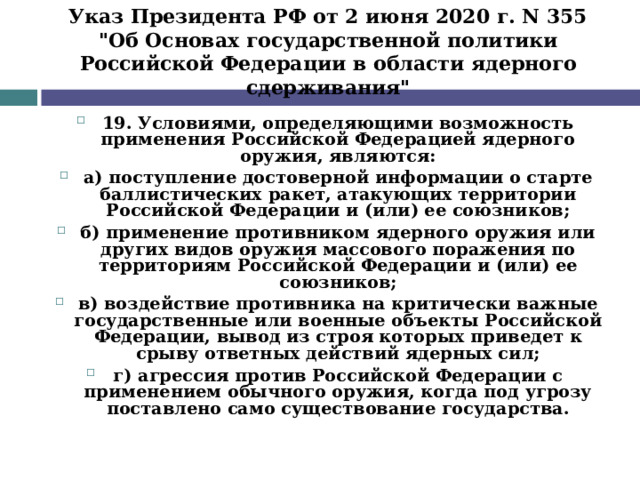 Указ Президента РФ от 2 июня 2020 г. N 355 "Об Основах государственной политики Российской Федерации в области ядерного сдерживания"

19. Условиями, определяющими возможность применения Российской Федерацией ядерного оружия, являются:

а) поступление достоверной информации о старте баллистических ракет, атакующих территории Российской Федерации и (или) ее союзников;

б) применение противником ядерного оружия или других видов оружия массового поражения по территориям Российской Федерации и (или) ее союзников;

в) воздействие противника на критически важные государственные или военные объекты Российской Федерации, вывод из строя которых приведет к срыву ответных действий ядерных сил;

г) агрессия против Российской Федерации с применением обычного оружия, когда под угрозу поставлено само существование государства.